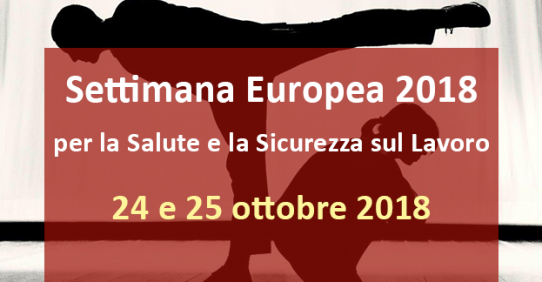 Settimana Europea 2018

per la Salute e la Sicurezza sul Lavoro

24 e 25 ottobre 2018